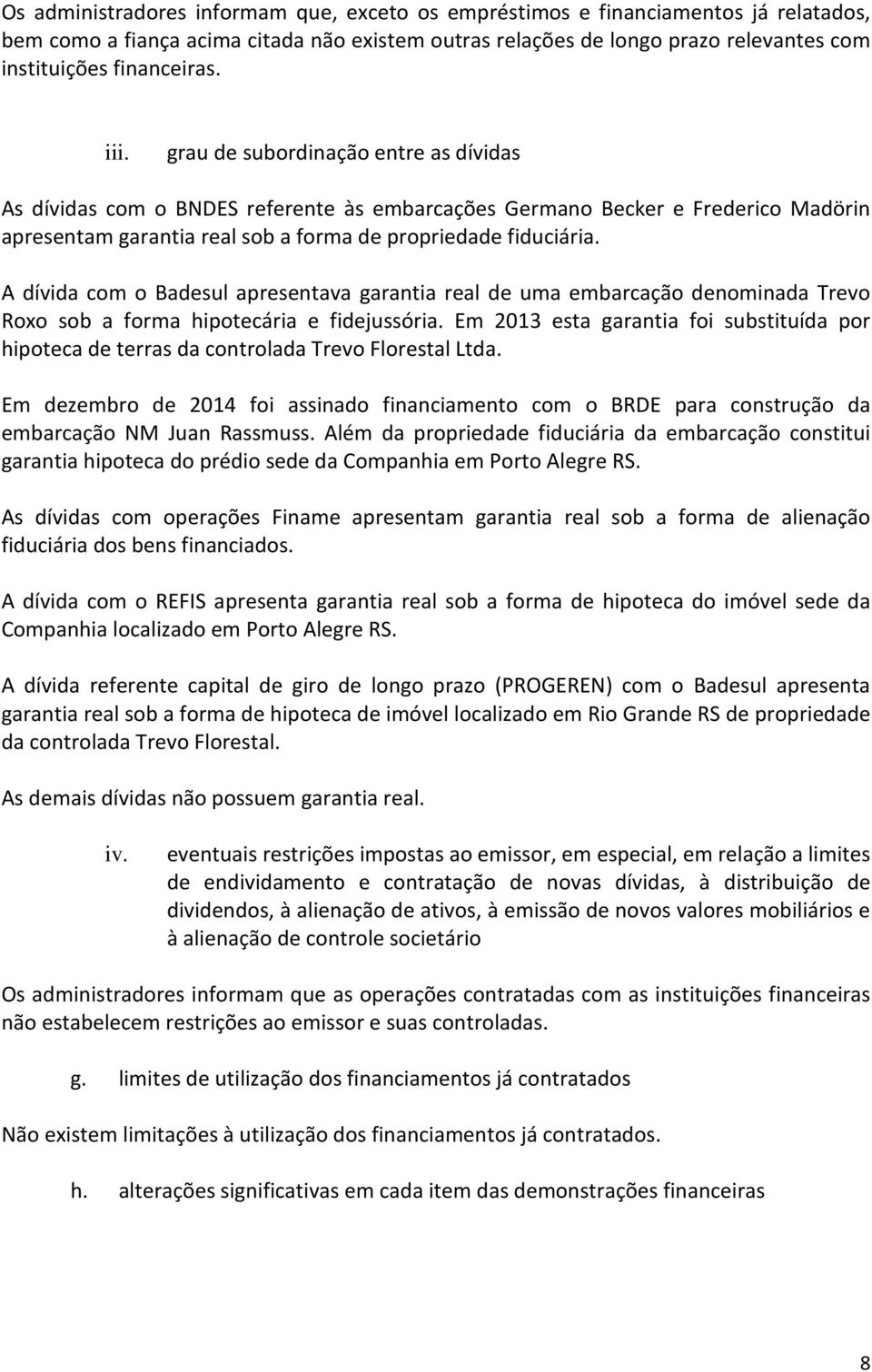 Os administradores informam que, exceto os empréstimos e financiamentos já relatados, bem como a fiança acima citada não existem outras relações de longo prazo relevantes com instituições financeiras.

iii. grau de subordinação entre as dívidas

As dívidas com o BNDES referente às embarcações Germano Becker e Frederico Madörin apresentam garantia real sob a forma de propriedade fiduciária.

A dívida com o Badesul apresentava garantia real de uma embarcação denominada Trevo Roxo sob a forma hipotecária e fidejussória. Em 2013 esta garantia foi substituída por hipoteca de terras da controlada Trevo Florestal Ltda.

Em dezembro de 2014 foi assinado financiamento com o BRDE para construção da embarcação NM Juan Rassmuss. Além da propriedade fiduciária da embarcação constitui garantia hipoteca do prédio sede da Companhia em Porto Alegre RS.

As dívidas com operações Finame apresentam garantia real sob a forma de alienação fiduciária dos bens financiados.

A dívida com o REFIS apresenta garantia real sob a forma de hipoteca do imóvel sede da Companhia localizado em Porto Alegre RS.

A dívida referente capital de giro de longo prazo (PROGEREN) com o Badesul apresenta garantia real sob a forma de hipoteca de imóvel localizado em Rio Grande RS de propriedade da controlada Trevo Florestal.

As demais dívidas não possuem garantia real.

iv. eventuais restrições impostas ao emissor, em especial, em relação a limites de endividamento e contratação de novas dívidas, à distribuição de dividendos, à alienação de ativos, à emissão de novos valores mobiliários e à alienação de controle societário

Os administradores informam que as operações contratadas com as instituições financeiras não estabelecem restrições ao emissor e suas controladas.

g. limites de utilização dos financiamentos já contratados

Não existem limitações à utilização dos financiamentos já contratados.

h. alterações significativas em cada item das demonstrações financeiras

8